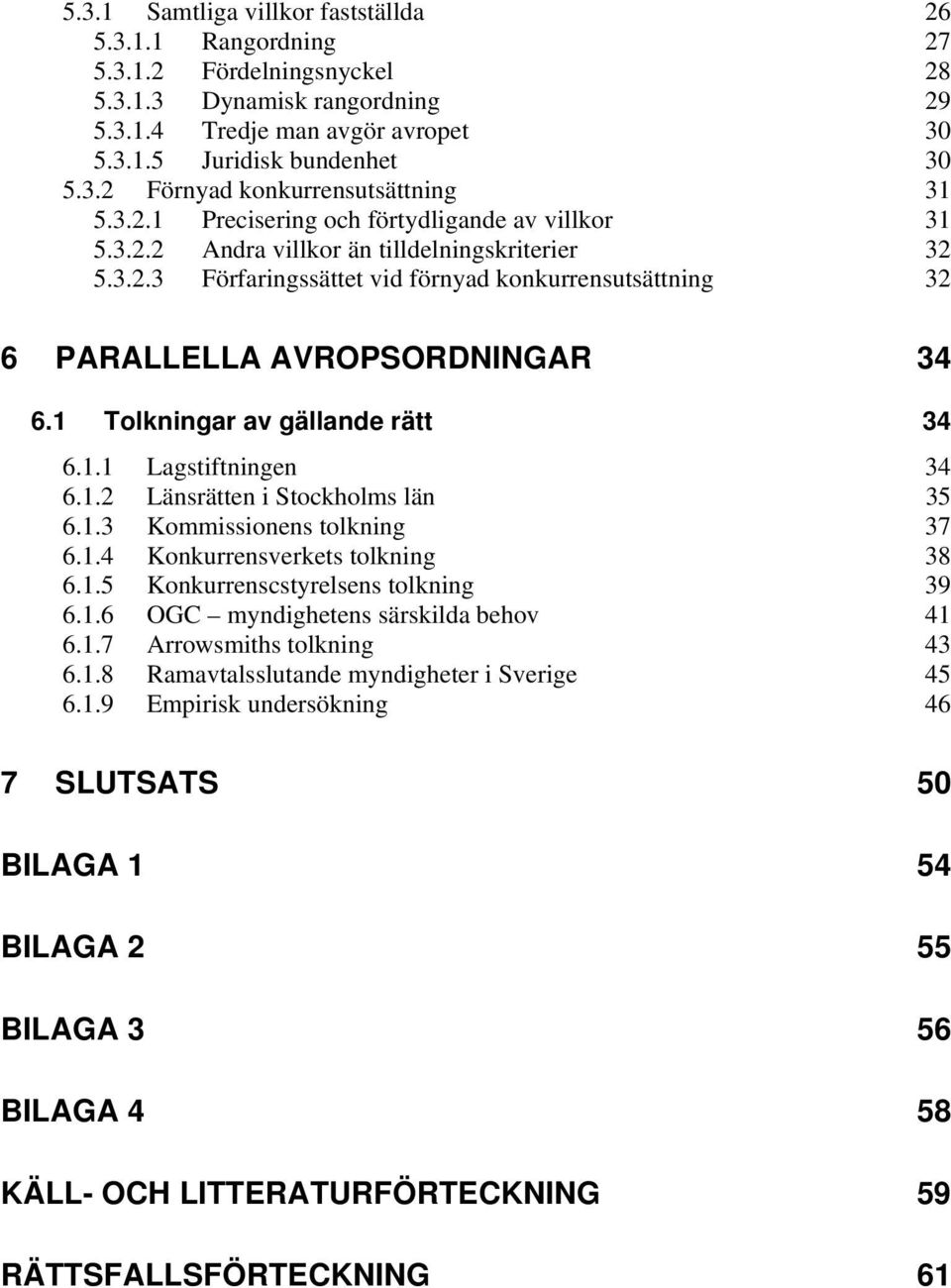 5.3.1 Samtliga villkor fastställda 26
5.3.1.1 Rangordning 27
5.3.1.2 Fördelningsnyckel 28
5.3.1.3 Dynamisk rangordning 29
5.3.1.4 Tredje man avgör avropet 30
5.3.1.5 Juridisk bundenhet 30
5.3.2 Förnyad konkurrensutsättning 31
5.3.2.1 Precisering och förtydligande av villkor 31
5.3.2.2 Andra villkor än tilldelningskriterier 32
5.3.2.3 Förfaringssättet vid förnyad konkurrensutsättning 32

6 PARALLELLA AVROPSORDNINGAR 34

6.1 Tolkningar av gällande rätt 34

6.1.1 Lagstiftningen 34
6.1.2 Länsrätten i Stockholms län 35
6.1.3 Kommissionens tolkning 37
6.1.4 Konkurrensverkets tolkning 38
6.1.5 Konkurrenscstyrelsens tolkning 39
6.1.6 OGC – myndighetens särskilda behov 41
6.1.7 Arrowsmiths tolkning 43
6.1.8 Ramavtalsslutande myndigheter i Sverige 45
6.1.9 Empirisk undersökning 46

7 SLUTSATS 50

BILAGA 1 54

BILAGA 2 55

BILAGA 3 56

BILAGA 4 58

KÄLL- OCH LITTERATURFÖRTECKNING 59

RÄTTSFALLSFÖRTECKNING 61